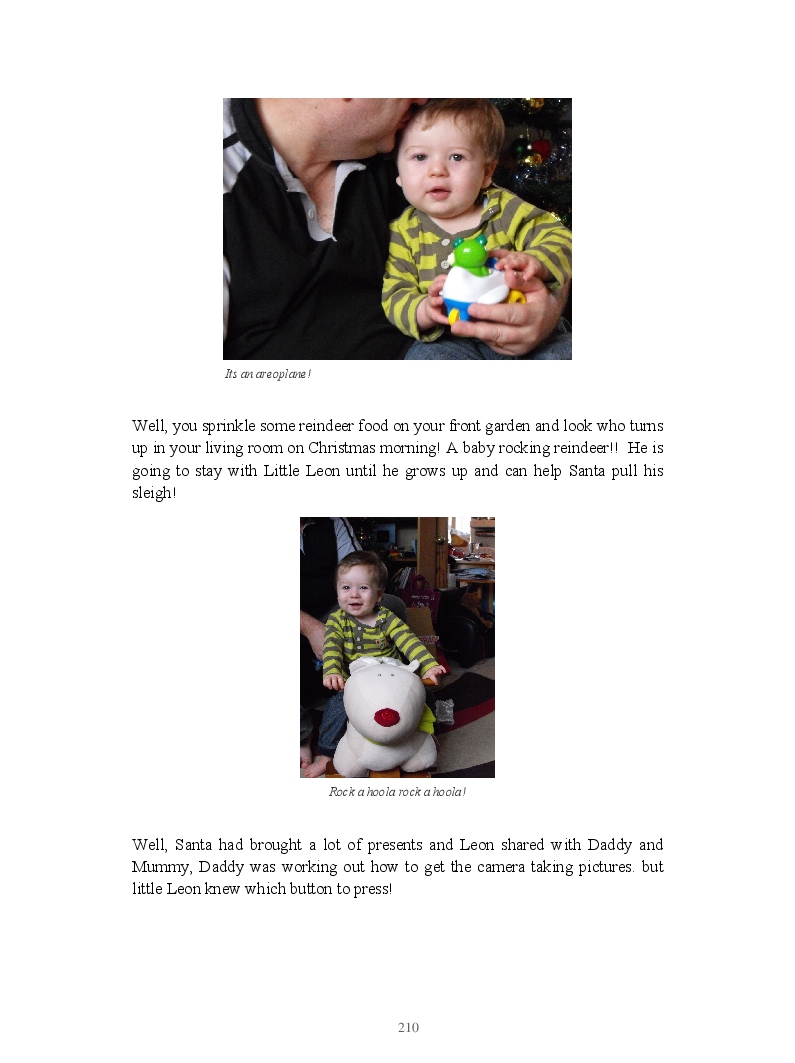 Its an areoplane!

Well, you sprinkle some reindeer food on your front garden and look who turns up in your living room on Christmas morning! A baby rocking reindeer!! He is going to stay with Little Leon until he grows up and can help Santa pull his sleigh!

Rock a hoola rock a hoola!

Well, Santa had brought a lot of presents and Leon shared with Daddy and Mummy, Daddy was working out how to get the camera taking pictures. but little Leon knew which button to press!

210